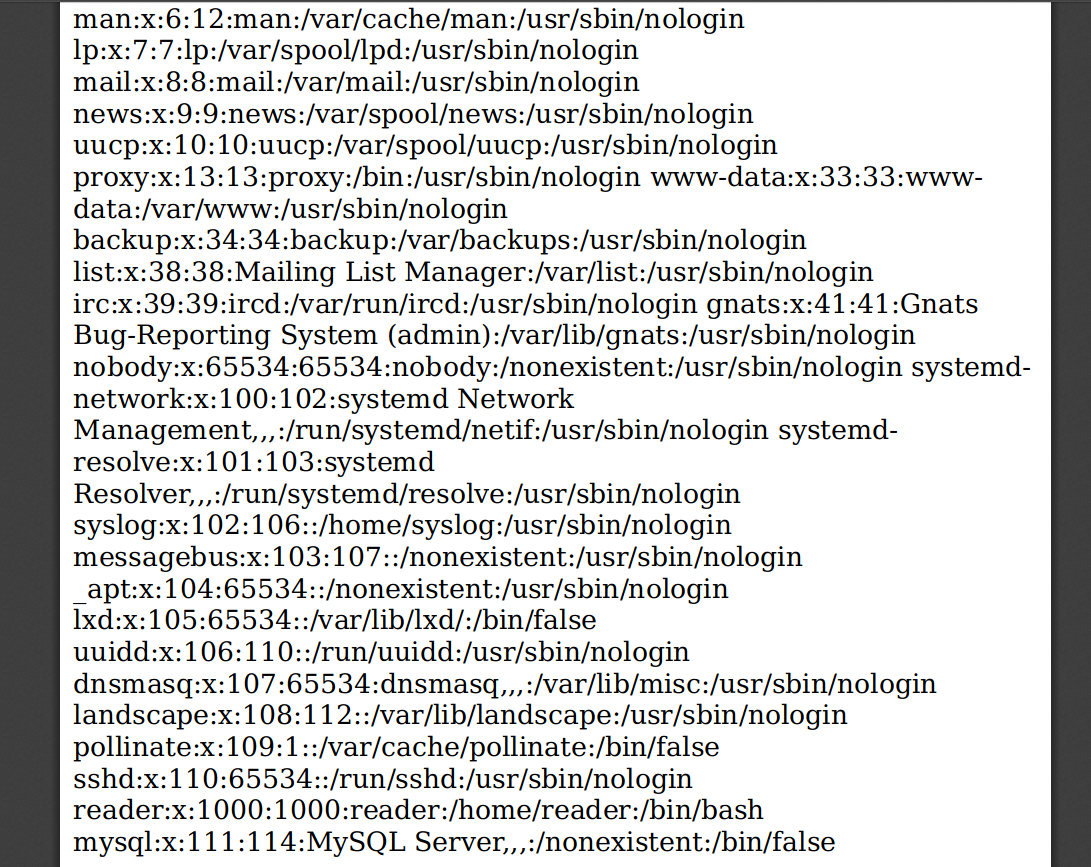 man:x:6:12:man:/var/cache/man:/usr/sbin/nologin
lp:x:7:7:lp:/var/spool/lpd:/usr/sbin/nologin
mail:x:8:8:mail:/var/mail:/usr/sbin/nologin
news:x:9:9:news:/var/spool/news:/usr/sbin/nologin
uucp:x:10:10:uucp:/var/spool/uucp:/usr/sbin/nologin
proxy:x:13:13:proxy:/bin:/usr/sbin/nologin www-data:x:33:33:www-data:/var/www:/usr/sbin/nologin
backup:x:34:34:backup:/var/backups:/usr/sbin/nologin
list:x:38:38:Mailing List Manager:/var/list:/usr/sbin/nologin
irc:x:39:39:ircd:/var/run/ircd:/usr/sbin/nologin gnats:x:41:41:Gnats Bug-Reporting System (admin):/var/lib/gnats:/usr/sbin/nologin
nobody:x:65534:65534:nobody:/nonexistent:/usr/sbin/nologin systemd-network:x:100:102:systemd Network Management,,,:/run/systemd/netif:/usr/sbin/nologin systemd-resolve:x:101:103:systemd Resolver,,,:/run/systemd/resolve:/usr/sbin/nologin
syslog:x:102:106::/home/syslog:/usr/sbin/nologin
messagebus:x:103:107::/nonexistent:/usr/sbin/nologin
_apt:x:104:65534::/nonexistent:/usr/sbin/nologin
lxd:x:105:65534::/var/lib/lxd/:/bin/false
uuidd:x:106:110::/run/uuidd:/usr/sbin/nologin
dnsmasq:x:107:65534:dnsmasq,,,:/var/lib/misc:/usr/sbin/nologin
landscape:x:108:112::/var/lib/landscape:/usr/sbin/nologin
pollinate:x:109:1::/var/cache/pollinate:/bin/false
sshd:x:110:65534::/run/sshd:/usr/sbin/nologin
reader:x:1000:1000:reader:/home/reader:/bin/bash
mysql:x:111:114:MySQL Server,,,:/nonexistent:/bin/false